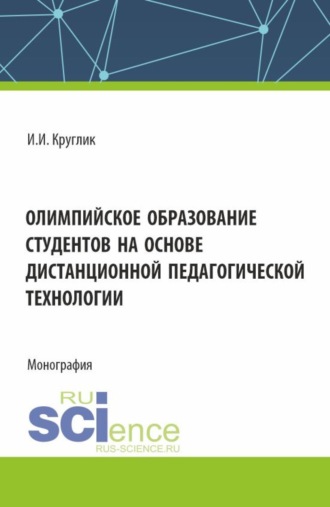 И.И. Круглик

ОЛИМПИЙСКОЕ ОБРАЗОВАНИЕ СТУДЕНТОВ НА ОСНОВЕ ДИСТАНЦИОННОЙ ПЕДАГОГИЧЕСКОЙ ТЕХНОЛОГИИ

Монография

RU SCIence
RUS-SCIENCE.RU